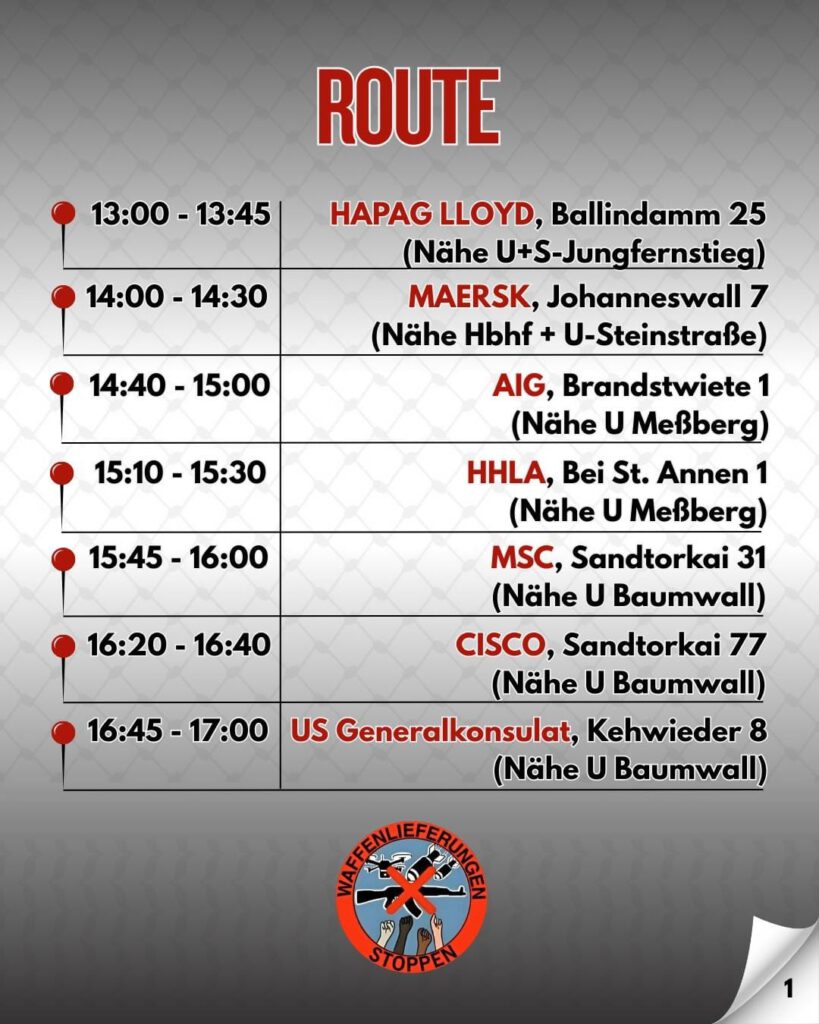 ROUTE

| 13:00 - 13:45 | HAPAG LLOYD, Ballindamm 25 (Nähe U+S-Jungfernstieg) |
|---|---|
| 14:00 - 14:30 | MAERSK, Johanneswall 7 (Nähe Hbhf + U-Steinstraße) |
| 14:40 - 15:00 | AIG, Brandstwiete 1 (Nähe U Meßberg) |
| 15:10 - 15:30 | HHLA, Bei St. Annen 1 (Nähe U Meßberg) |
| 15:45 - 16:00 | MSC, Sandtorkai 31 (Nähe U Baumwall) |
| 16:20 - 16:40 | CISCO, Sandtorkai 77 (Nähe U Baumwall) |
| 16:45 - 17:00 | US Generalkonsulat, Kehwieder 8 (Nähe U Baumwall) |

WAFFENLIEFERUNGEN
STOPPEN

1